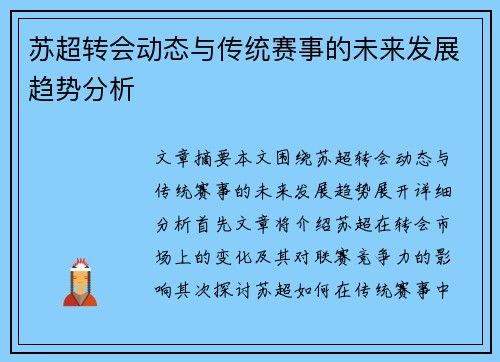 苏超转会动态与传统赛事的未来发展趋势分析

文章摘要本文围绕苏超转会动态与传统赛事的未来发展趋势展开详细分析首先文章将介绍苏超在转会市场上的变化及其对联赛竞争力的影响其次探讨苏超如何在传统赛事中